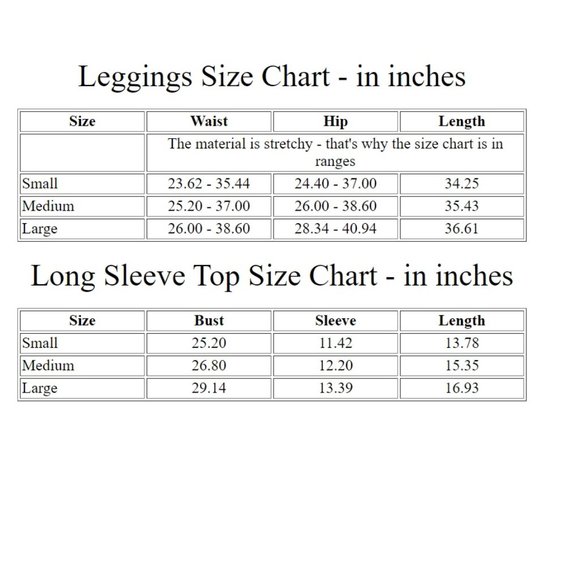 Leggings Size Chart - in inches

| Size | Waist | Hip | Length |
|---|---|---|---|
| | The material is stretchy - that's why the size chart is in ranges | | |
| Small | 23.62 - 35.44 | 24.40 - 37.00 | 34.25 |
| Medium | 25.20 - 37.00 | 26.00 - 38.60 | 35.43 |
| Large | 26.00 - 38.60 | 28.34 - 40.94 | 36.61 |

Long Sleeve Top Size Chart - in inches

| Size | Bust | Sleeve | Length |
|---|---|---|---|
| Small | 25.20 | 11.42 | 13.78 |
| Medium | 26.80 | 12.20 | 15.35 |
| Large | 29.14 | 13.39 | 16.93 |